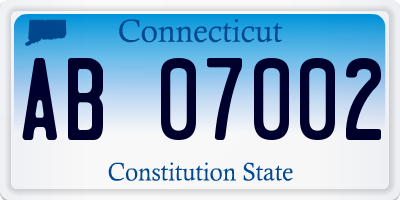 Connecticut

AB 07002

Constitution State